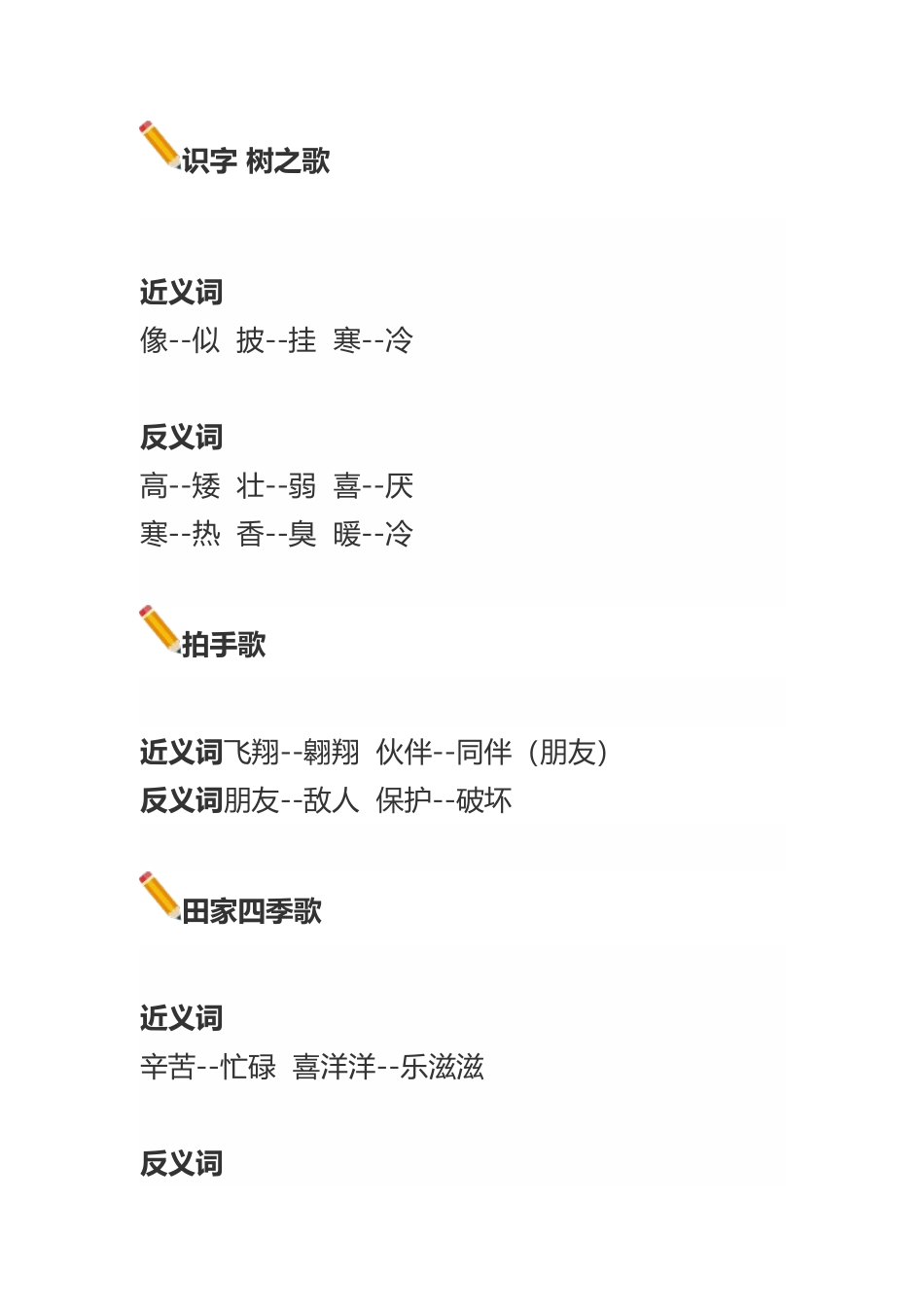 识字 树之歌

近义词
像--似 披--挂 寒--冷

反义词
高--矮 壮--弱 喜--厌
寒--热 香--臭 暖--冷

拍手歌

近义词飞翔--翱翔 伙伴--同伴（朋友）
反义词朋友--敌人 保护--破坏

田家四季歌

近义词
辛苦--忙碌 喜洋洋--乐滋滋

反义词